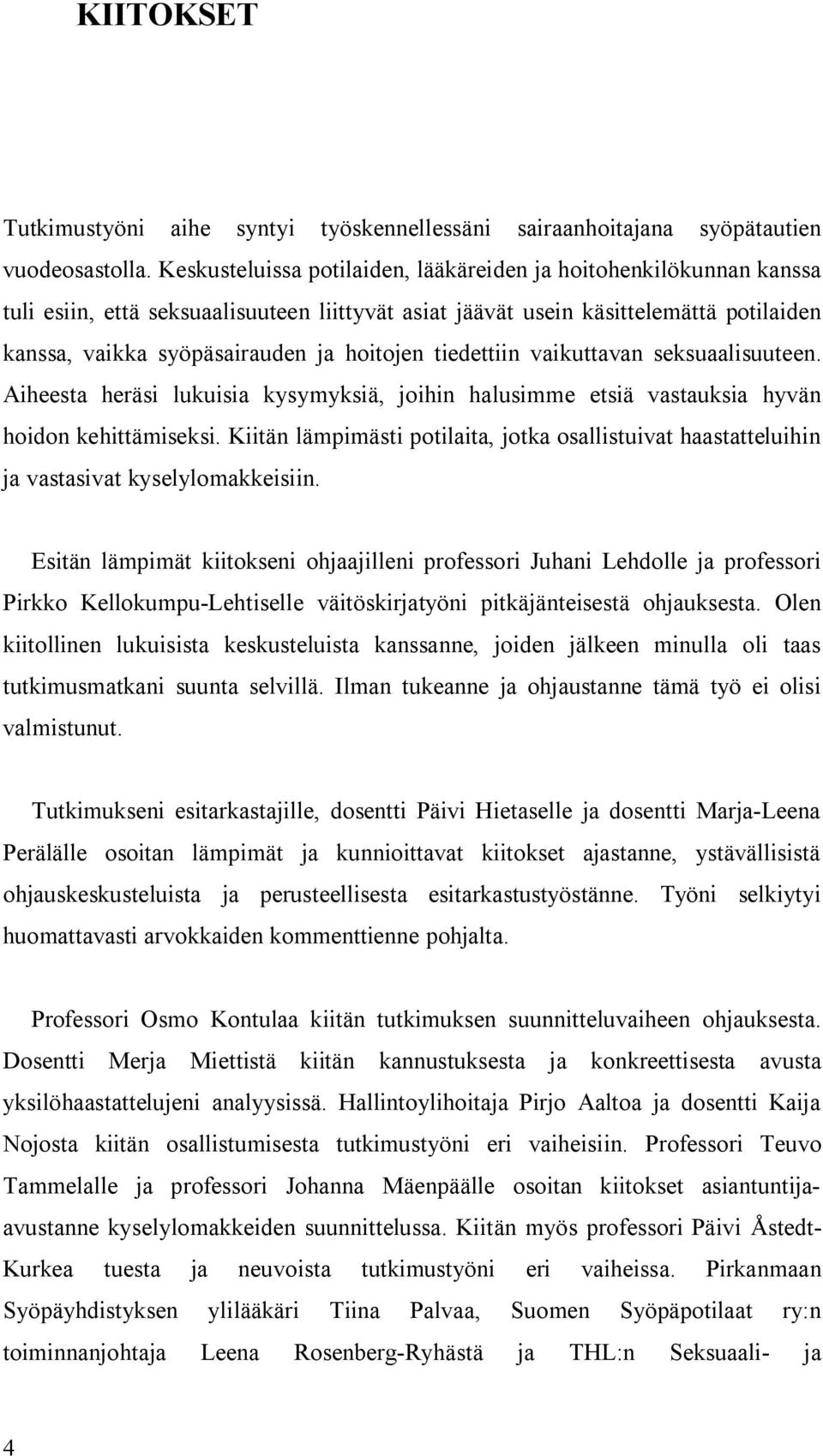 KIITOKSET

Tutkimustyöni aihe syntyi työskennellessäni sairaanhoitajana syöpätautien vuodeosastolla. Keskusteluissa potilaiden, lääkäreiden ja hoitohenkilökunnan kanssa tuli esiin, että seksuaalisuuteen liittyvät asiat jäävät usein käsittelemättä potilaiden kanssa, vaikka syöpäsairauden ja hoitojen tiedettiin vaikuttavan seksuaalisuuteen. Aiheesta heräsi lukuisia kysymyksiä, joihin halusimme etsiä vastauksia hyvän hoidon kehittämiseksi. Kiitän lämpimästi potilaita, jotka osallistuivat haastatteluihin ja vastasivat kyselylomakkeisiin.

Esitän lämpimät kiitokseni ohjaajilleni professori Juhani Lehdolle ja professori Pirkko Kellokumpu-Lehtiselle väitöskirjatyöni pitkäjänteisestä ohjauksesta. Olen kiitollinen lukuisista keskusteluista kanssanne, joiden jälkeen minulla oli taas tutkimusmatkani suunta selvillä. Ilman tukeanne ja ohjaustanne tämä työ ei olisi valmistunut.

Tutkimukseni esitarkastajille, dosentti Päivi Hietaselle ja dosentti Marja-Leena Perälälle osoitan lämpimät ja kunnioittavat kiitokset ajastanne, ystävällisistä ohjauskeskusteluista ja perusteellisesta esitarkastustyöstänne. Työni selkiytyi huomattavasti arvokkaiden kommenttienne pohjalta.

Professori Osmo Kontulaa kiitän tutkimuksen suunnitteluvaiheen ohjauksesta. Dosentti Merja Miettistä kiitän kannustuksesta ja konkreettisesta avusta yksilöhaastattelujeni analyysissä. Hallintoylihoitaja Pirjo Aaltoa ja dosentti Kaija Nojosta kiitän osallistumisesta tutkimustyöni eri vaiheisiin. Professori Teuvo Tammelalle ja professori Johanna Mäenpäälle osoitan kiitokset asiantuntija-avustanne kyselylomakkeiden suunnittelussa. Kiitän myös professori Päivi Åstedt-Kurkea tuesta ja neuvoista tutkimustyöni eri vaiheissa. Pirkanmaan Syöpäyhdistyksen ylilääkäri Tiina Palvaa, Suomen Syöpäpotilaat ry:n toiminnanjohtaja Leena Rosenberg-Ryhästä ja THL:n Seksuaali- ja

4